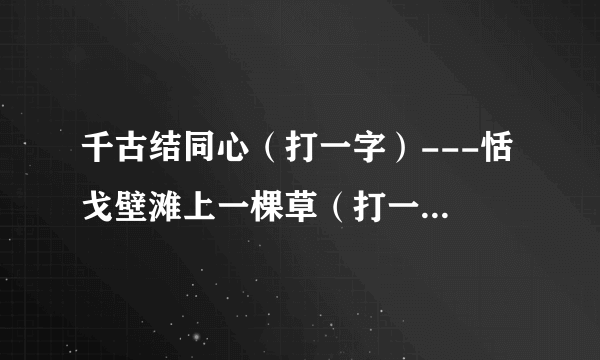 千古结同心（打一字）---恬
戈壁滩上一棵草（打一...